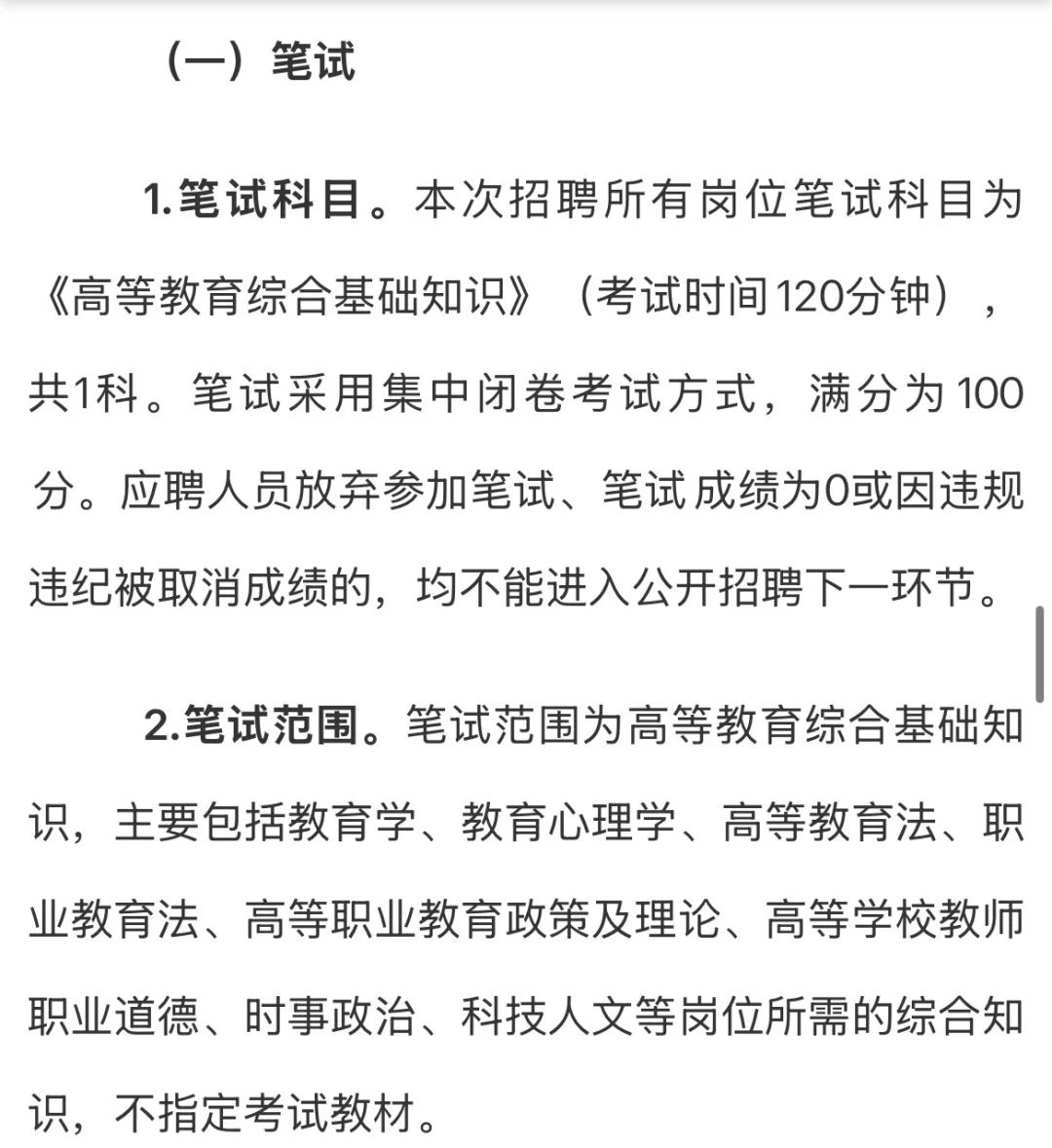 （一）笔试

1.笔试科目。本次招聘所有岗位笔试科目为《高等教育综合基础知识》（考试时间120分钟），共1科。笔试采用集中闭卷考试方式，满分为100分。应聘人员放弃参加笔试、笔试成绩为0或因违规违纪被取消成绩的，均不能进入公开招聘下一环节。

2.笔试范围。笔试范围为高等教育综合基础知识，主要包括教育学、教育心理学、高等教育法、职业教育法、高等职业教育政策及理论、高等学校教师职业道德、时事政治、科技人文等岗位所需的综合知识，不指定考试教材。